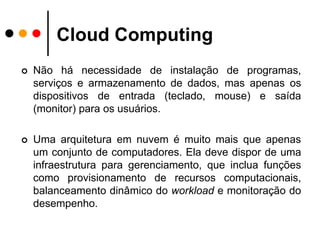 Cloud Computing

Não há necessidade de instalação de programas, serviços e armazenamento de dados, mas apenas os dispositivos de entrada (teclado, mouse) e saída (monitor) para os usuários.

Uma arquitetura em nuvem é muito mais que apenas um conjunto de computadores. Ela deve dispor de uma infraestrutura para gerenciamento, que inclua funções como provisionamento de recursos computacionais, balanceamento dinâmico do workload e monitoração do desempenho.